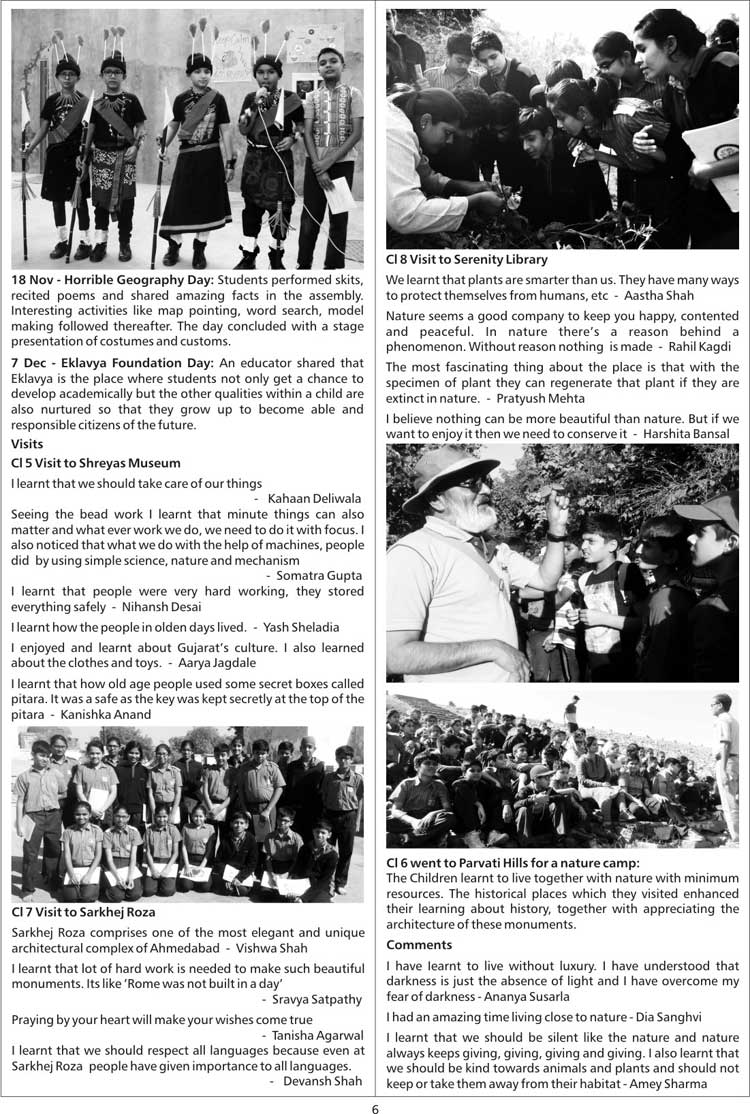 **18 Nov - Horrible Geography Day:** Students performed skits, recited poems and shared amazing facts in the assembly. Interesting activities like map pointing, word search, model making followed thereafter. The day concluded with a stage presentation of costumes and customs.

**7 Dec - Eklavya Foundation Day:** An educator shared that Eklavya is the place where students not only get a chance to develop academically but the other qualities within a child are also nurtured so that they grow up to become able and responsible citizens of the future.

**Visits**

**Cl 5 Visit to Shreyas Museum**

I learnt that we should take care of our things - Kahaan Deliwala

Seeing the bead work I learnt that minute things can also matter and what ever work we do, we need to do it with focus. I also noticed that what we do with the help of machines, people did by using simple science, nature and mechanism - Somatra Gupta

I learnt that people were very hard working, they stored everything safely - Nihansh Desai

I learnt how the people in olden days lived. - Yash Sheladia

I enjoyed and learnt about Gujarat's culture. I also learned about the clothes and toys. - Aarya Jagdale

I learnt that how old age people used some secret boxes called pitara. It was a safe as the key was kept secretly at the top of the pitara - Kanishka Anand

**Cl 7 Visit to Sarkhej Roza**

Sarkhej Roza comprises one of the most elegant and unique architectural complex of Ahmedabad - Vishwa Shah

I learnt that lot of hard work is needed to make such beautiful monuments. Its like 'Rome was not built in a day' - Sravya Satpathy

Praying by your heart will make your wishes come true - Tanisha Agarwal

I learnt that we should respect all languages because even at Sarkhej Roza people have given importance to all languages. - Devansh Shah

**Cl 8 Visit to Serenity Library**

We learnt that plants are smarter than us. They have many ways to protect themselves from humans, etc - Aastha Shah

Nature seems a good company to keep you happy, contented and peaceful. In nature there's a reason behind a phenomenon. Without reason nothing is made - Rahil Kagdi

The most fascinating thing about the place is that with the specimen of plant they can regenerate that plant if they are extinct in nature. - Pratyush Mehta

I believe nothing can be more beautiful than nature. But if we want to enjoy it then we need to conserve it - Harshita Bansal

**Cl 6 went to Parvati Hills for a nature camp:**
The Children learnt to live together with nature with minimum resources. The historical places which they visited enhanced their learning about history, together with appreciating the architecture of these monuments.

**Comments**

I have learnt to live without luxury. I have understood that darkness is just the absence of light and I have overcome my fear of darkness - Ananya Susarla

I had an amazing time living close to nature - Dia Sanghvi

I learnt that we should be silent like the nature and nature always keeps giving, giving, giving and giving. I also learnt that we should be kind towards animals and plants and should not keep or take them away from their habitat - Amey Sharma

6